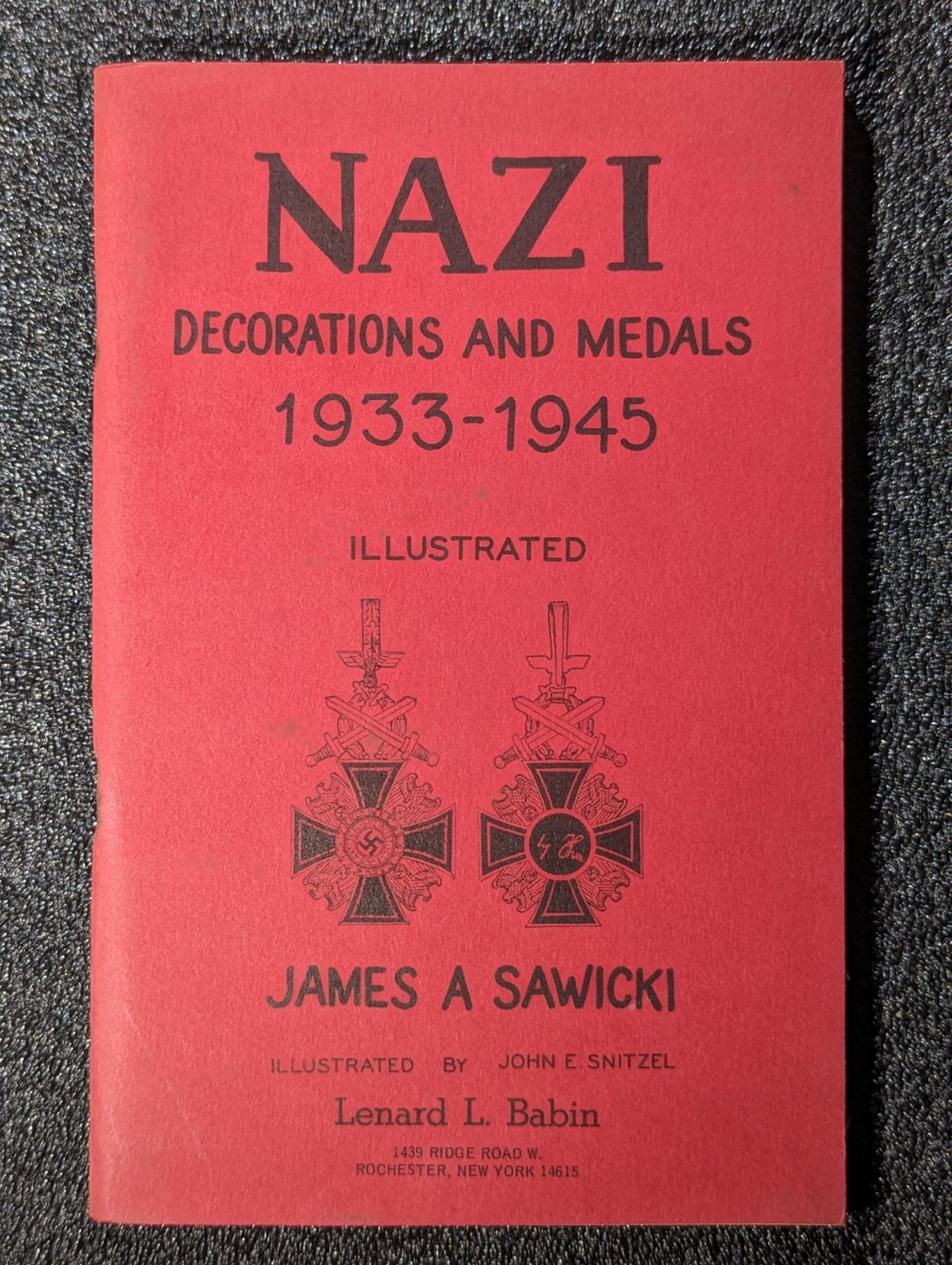 NAZI
DECORATIONS AND MEDALS
1933-1945

ILLUSTRATED

JAMES A SAWICKI

ILLUSTRATED BY JOHN E. SNITZEL

Lenard L. Babin

1439 RIDGE ROAD W.
ROCHESTER, NEW YORK 14615